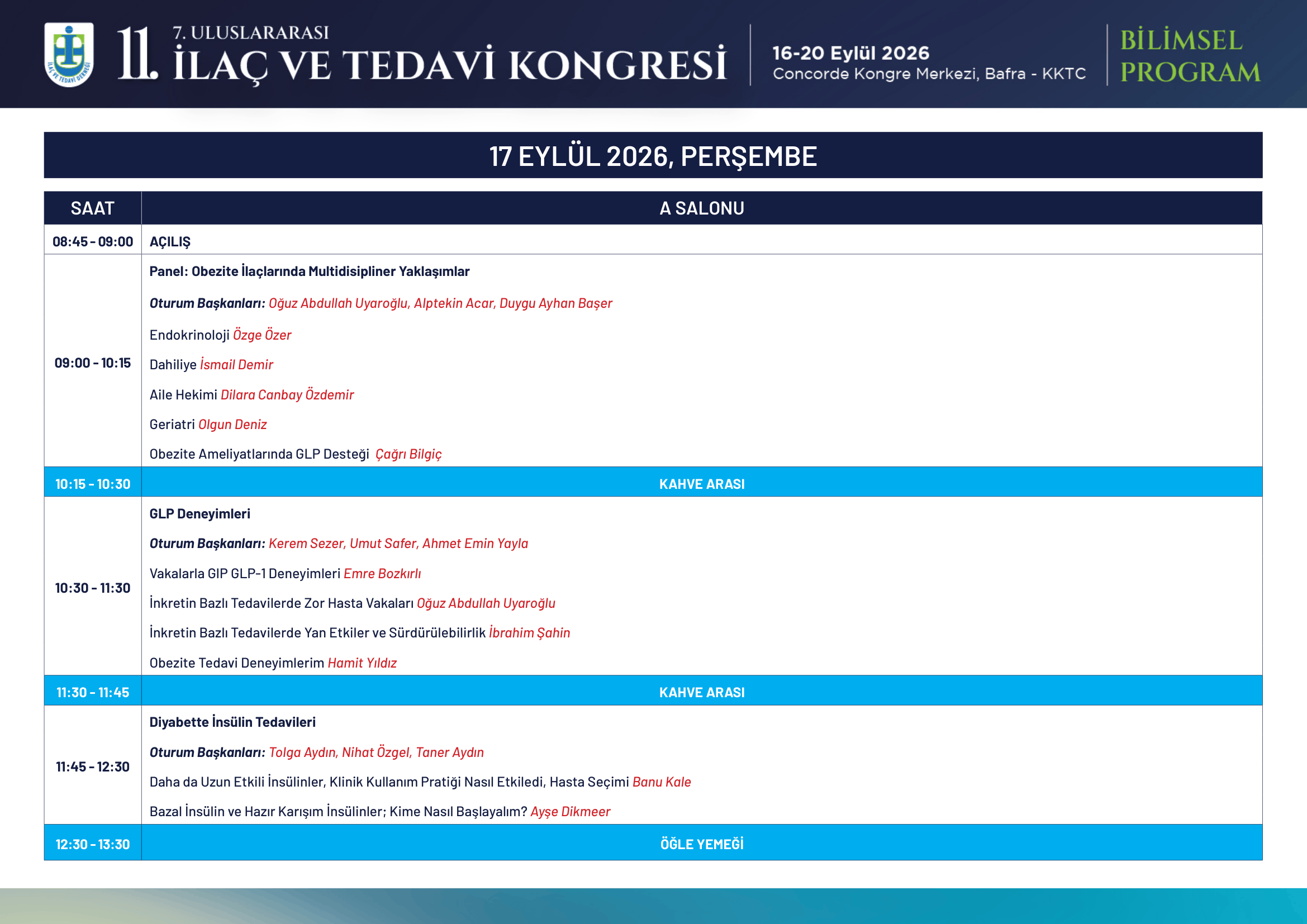 İLAÇ VE TEDAVİ DERNEĞİ

11. 7. ULUSLARARASI İLAÇ VE TEDAVİ KONGRESİ

16-20 Eylül 2026
Concorde Kongre Merkezi, Bafra - KKTC

BİLİMSEL PROGRAM

17 EYLÜL 2026, PERŞEMBE

| SAAT | A SALONU |
|---|---|
| 08:45 - 09:00 | AÇILIŞ |
| 09:00 - 10:15 | Panel: Obezite İlaçlarında Multidisipliner Yaklaşımlar<br>Oturum Başkanları: Oğuz Abdullah Uyaroğlu, Alptekin Acar, Duygu Ayhan Başer<br>Endokrinoloji Özge Özer<br>Dahiliye İsmail Demir<br>Aile Hekimi Dilara Canbay Özdemir<br>Geriatri Olgun Deniz<br>Obezite Ameliyatlarında GLP Desteği Çağrı Bilgiç |
| 10:15 - 10:30 | KAHVE ARASI |
| 10:30 - 11:30 | GLP Deneyimleri<br>Oturum Başkanları: Kerem Sezer, Umut Safer, Ahmet Emin Yayla<br>Vakalarla GIP GLP-1 Deneyimleri Emre Bozkırlı<br>İnkretin Bazlı Tedavilerde Zor Hasta Vakaları Oğuz Abdullah Uyaroğlu<br>İnkretin Bazlı Tedavilerde Yan Etkiler ve Sürdürülebilirlik İbrahim Şahin<br>Obezite Tedavi Deneyimlerim Hamit Yıldız |
| 11:30 - 11:45 | KAHVE ARASI |
| 11:45 - 12:30 | Diyabette İnsülin Tedavileri<br>Oturum Başkanları: Tolga Aydın, Nihat Özgel, Taner Aydın<br>Daha da Uzun Etkili İnsülinler, Klinik Kullanım Pratiği Nasıl Etkiledi, Hasta Seçimi Banu Kale<br>Bazal İnsülin ve Hazır Karışım İnsülinler; Kime Nasıl Başlayalım? Ayşe Dikmeer |
| 12:30 - 13:30 | ÖĞLE YEMEĞİ |